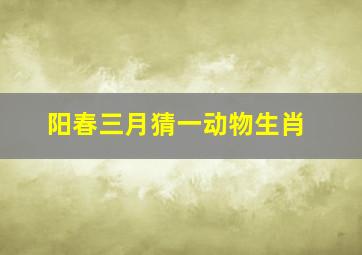 阳春三月猜一动物生肖